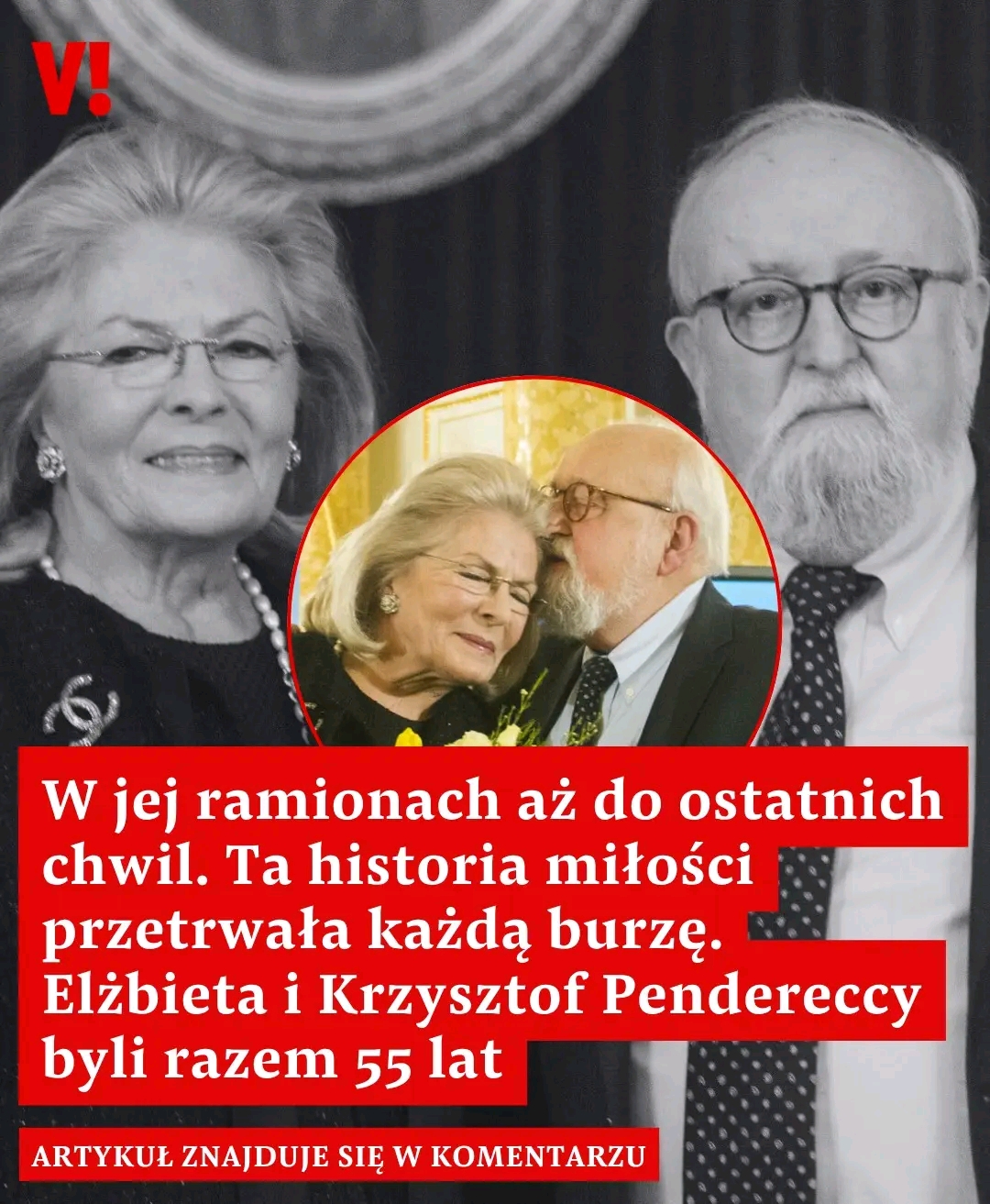 V!

W jej ramionach aż do ostatnich chwil. Ta historia miłości przetrwała każdą burzę. Elżbieta i Krzysztof Pendereccy byli razem 55 lat

ARTYKUŁ ZNAJDUJE SIĘ W KOMENTARZU